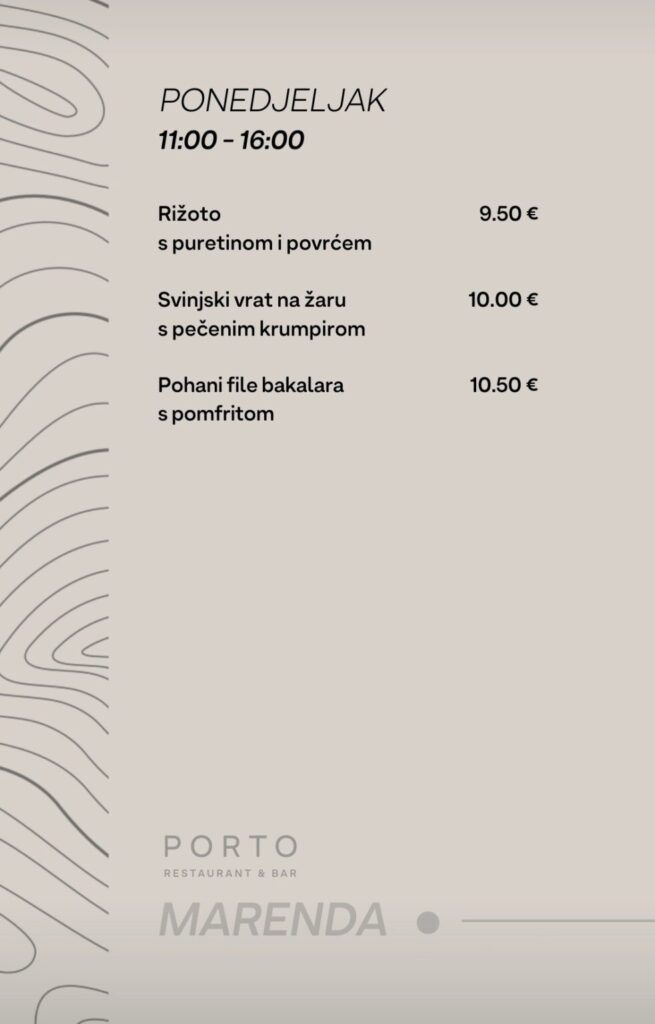 PONEDJELJAK
11:00 - 16:00

Rižoto
s puretinom i povrćem
9.50 €

Svinjski vrat na žaru
s pečenim krumpirom
10.00 €

Pohani file bakalara
s pomfritom
10.50 €

PORTO
RESTAURANT & BAR

MARENDA